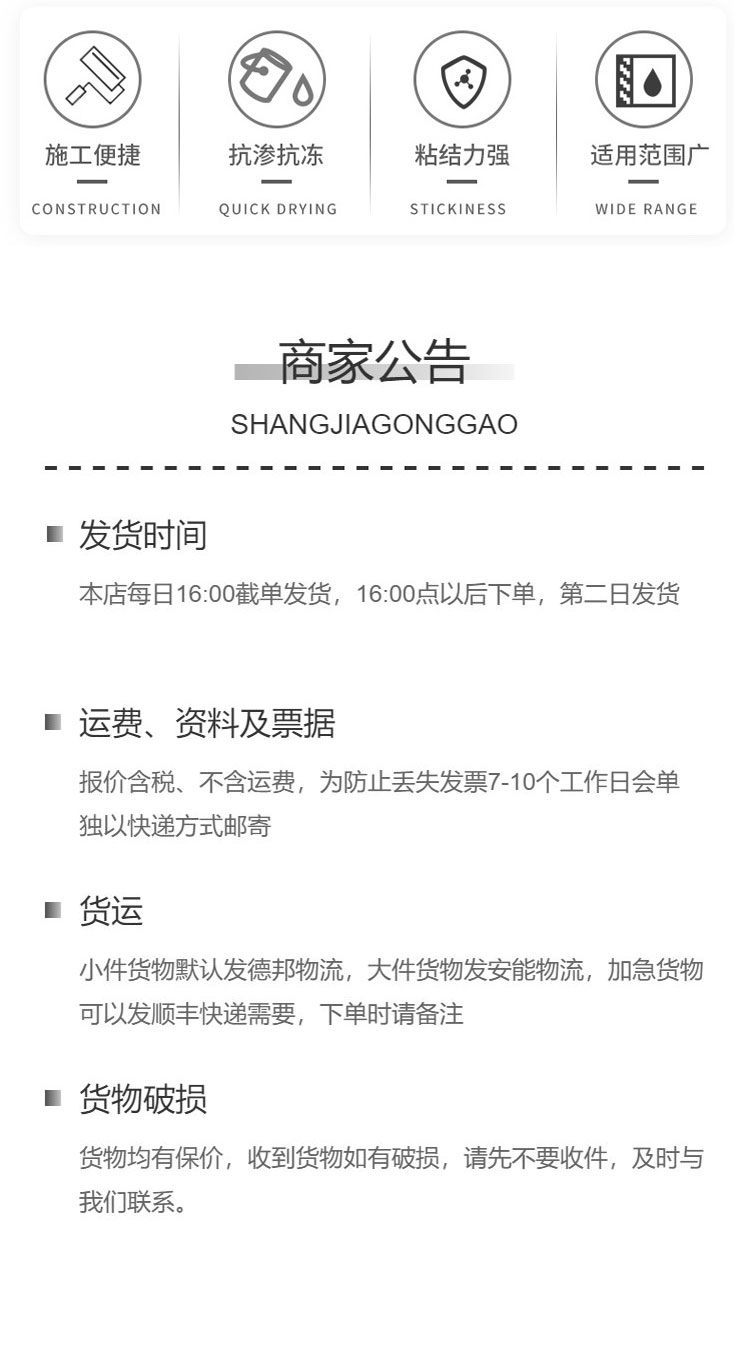 施工便捷
CONSTRUCTION

抗渗抗冻
QUICK DRYING

粘结力强
STICKINESS

适用范围广
WIDE RANGE

商家公告
SHANGJIAGONGGAO

发货时间

本店每日16:00截单发货，16:00点以后下单，第二日发货

运费、资料及票据

报价含税、不含运费，为防止丢失发票7-10个工作日会单独以快递方式邮寄

货运

小件货物默认发德邦物流，大件货物发安能物流，加急货物可以发顺丰快递需要，下单时请备注

货物破损

货物均有保价，收到货物如有破损，请先不要收件，及时与我们联系。